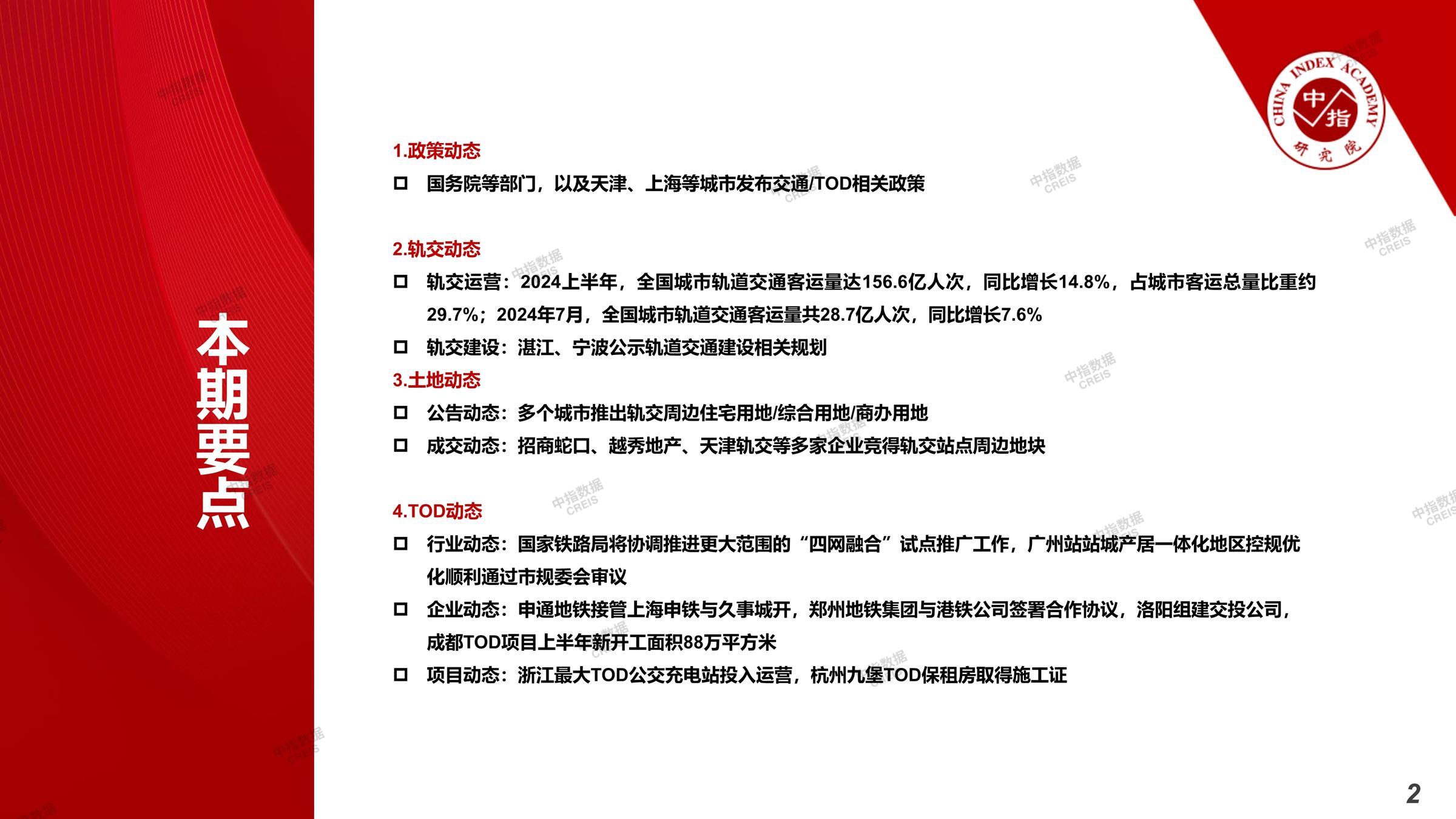 本期要点

CHINA INDEX ACADEMY 中指 研究院

1.政策动态

国务院等部门，以及天津、上海等城市发布交通/TOD相关政策

2.轨交动态

轨交运营：2024上半年，全国城市轨道交通客运量达156.6亿人次，同比增长14.8%，占城市客运总量比重约29.7%；2024年7月，全国城市轨道交通客运量共28.7亿人次，同比增长7.6%

轨交建设：湛江、宁波公示轨道交通建设相关规划

3.土地动态

公告动态：多个城市推出轨交周边住宅用地/综合用地/商办用地

成交动态：招商蛇口、越秀地产、天津轨交等多家企业竞得轨交站点周边地块

4.TOD动态

行业动态：国家铁路局将协调推进更大范围的“四网融合”试点推广工作，广州站站城产居一体化地区控规优化顺利通过市规委会审议

企业动态：申通地铁接管上海申铁与久事城开，郑州地铁集团与港铁公司签署合作协议，洛阳组建交投公司，成都TOD项目上半年新开工面积88万平方米

项目动态：浙江最大TOD公交充电站投入运营，杭州九堡TOD保租房取得施工证

中指数据 CREIS

2